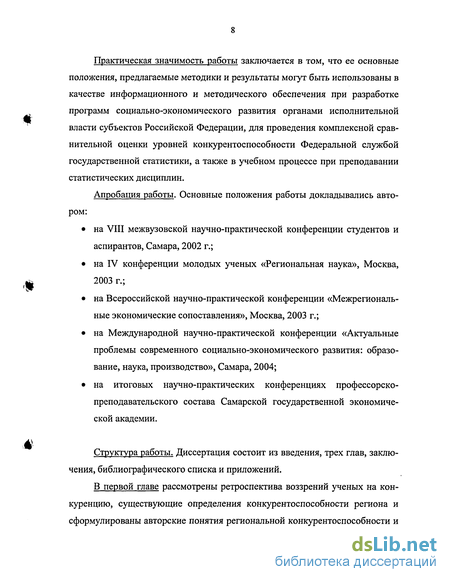 8

Практическая значимость работы заключается в том, что ее основные положения, предлагаемые методики и результаты могут быть использованы в качестве информационного и методического обеспечения при разработке программ социально-экономического развития органами исполнительной власти субъектов Российской Федерации, для проведения комплексной сравнительной оценки уровней конкурентоспособности Федеральной службой государственной статистики, а также в учебном процессе при преподавании статистических дисциплин.

Апробация работы. Основные положения работы докладывались автором:

• на VIII межвузовской научно-практической конференции студентов и аспирантов, Самара, 2002 г.;

• на IV конференции молодых ученых «Региональная наука», Москва, 2003 г.;

• на Всероссийской научно-практической конференции «Межрегиональные экономические сопоставления», Москва, 2003 г.;

• на Международной научно-практической конференции «Актуальные проблемы современного социально-экономического развития: образование, наука, производство», Самара, 2004;

• на итоговых научно-практических конференциях профессорско-преподавательского состава Самарской государственной экономической академии.

Структура работы. Диссертация состоит из введения, трех глав, заключения, библиографического списка и приложений.

В первой главе рассмотрены ретроспектива воззрений ученых на конкуренцию, существующие определения конкурентоспособности региона и сформулированы авторские понятия региональной конкурентоспособности и

dsLib.net
библиотека диссертаций